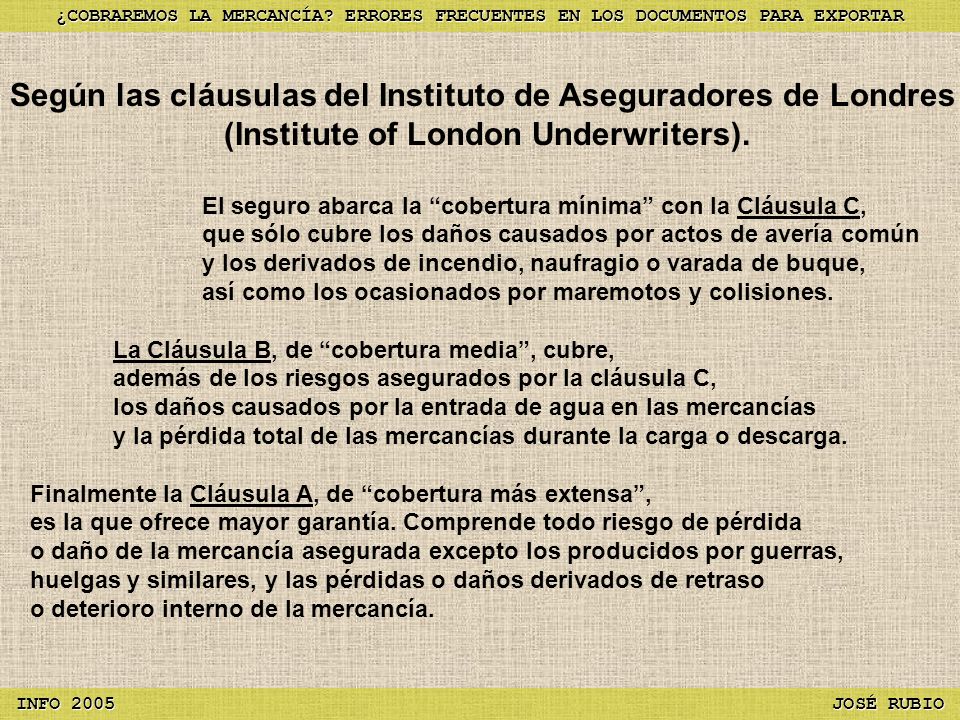 ¿COBRAREMOS LA MERCANCÍA? ERRORES FRECUENTES EN LOS DOCUMENTOS PARA EXPORTAR

Según las cláusulas del Instituto de Aseguradores de Londres (Institute of London Underwriters).

El seguro abarca la “cobertura mínima” con la Cláusula C, que sólo cubre los daños causados por actos de avería común y los derivados de incendio, naufragio o varada de buque, así como los ocasionados por maremotos y colisiones.

La Cláusula B, de “cobertura media”, cubre, además de los riesgos asegurados por la cláusula C, los daños causados por la entrada de agua en las mercancías y la pérdida total de las mercancías durante la carga o descarga.

Finalmente la Cláusula A, de “cobertura más extensa”, es la que ofrece mayor garantía. Comprende todo riesgo de pérdida o daño de la mercancía asegurada excepto los producidos por guerras, huelgas y similares, y las pérdidas o daños derivados de retraso o deterioro interno de la mercancía.

INFO 2005

JOSÉ RUBIO